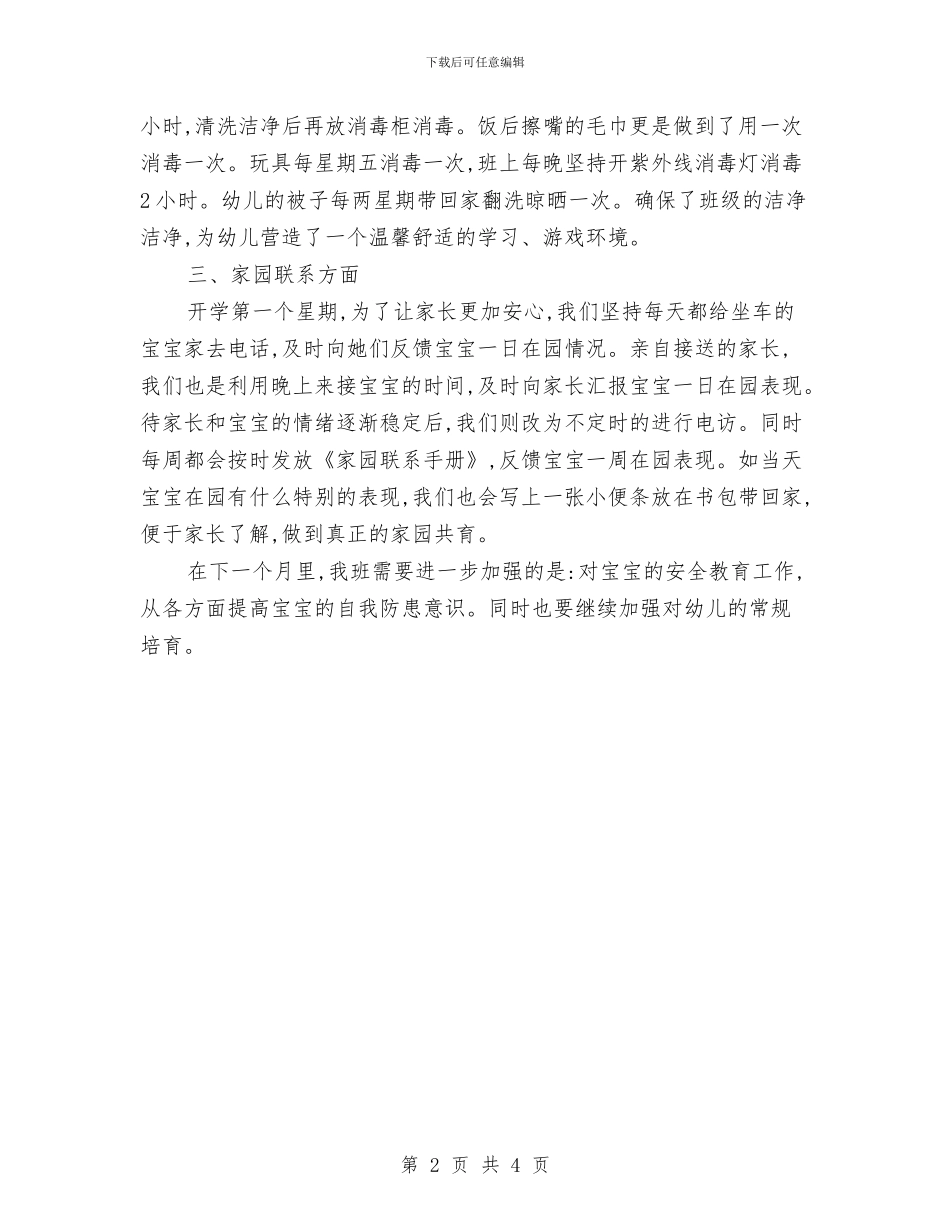 下载后可任意编辑

小时,清洗洁净后再放消毒柜消毒。饭后擦嘴的毛巾更是做到了用一次消毒一次。玩具每星期五消毒一次,班上每晚坚持开紫外线消毒灯消毒2小时。幼儿的被子每两星期带回家翻洗晾晒一次。确保了班级的洁净洁净,为幼儿营造了一个温馨舒适的学习、游戏环境。

三、家园联系方面

开学第一个星期,为了让家长更加安心,我们坚持每天都给坐车的宝宝家去电话,及时向她们反馈宝宝一日在园情况。亲自接送的家长,我们也是利用晚上来接宝宝的时间,及时向家长汇报宝宝一日在园表现。待家长和宝宝的情绪逐渐稳定后,我们则改为不定时的进行电访。同时每周都会按时发放《家园联系手册》,反馈宝宝一周在园表现。如当天宝宝在园有什么特别的表现,我们也会写上一张小便条放在书包带回家,便于家长了解,做到真正的家园共育。

在下一个月里,我班需要进一步加强的是:对宝宝的安全教育工作,从各方面提高宝宝的自我防患意识。同时也要继续加强对幼儿的常规培育。

第 2 页 共 4 页